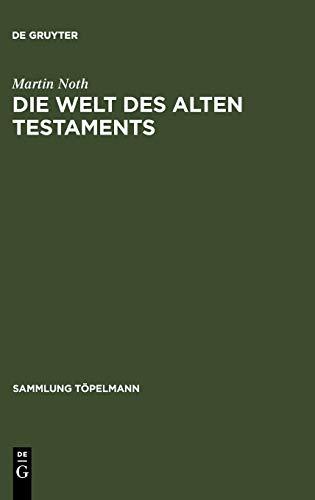 DE GRUYTER

Martin Noth
DIE WELT DES ALTEN TESTAMENTS

SAMMLUNG TÖPELMANN

DE
G